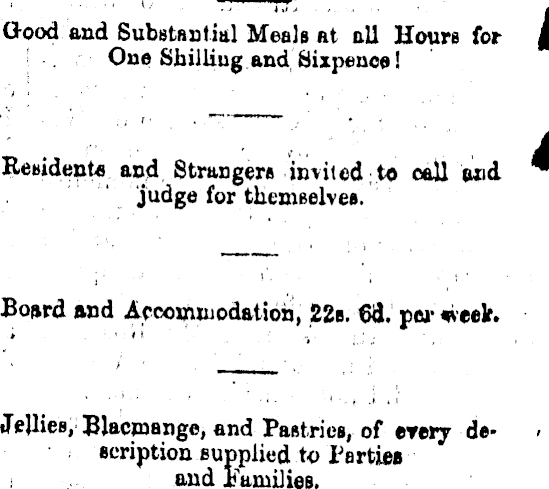 Good and Substantial Meals at all Hours for One Shilling and Sixpence!

Residents and Strangers invited to call and judge for themselves.

Board and Accommodation, 22s. 6d. per week.

Jellies, Blacmange, and Pastries, of every description supplied to Parties and Families.